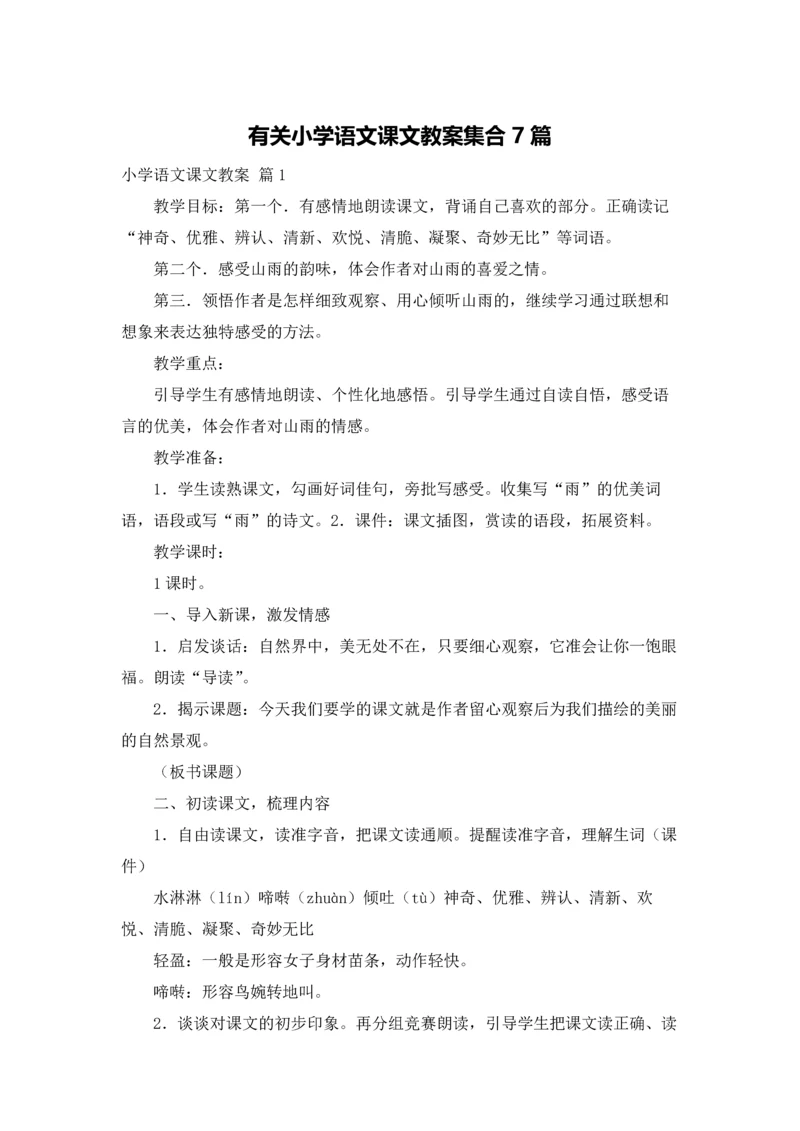 有关小学语文课文教案集合7篇

小学语文课文教案 篇1

教学目标：第一个．有感情地朗读课文，背诵自己喜欢的部分。正确读记“神奇、优雅、辨认、清新、欢悦、清脆、凝聚、奇妙无比”等词语。

第二个．感受山雨的韵味，体会作者对山雨的喜爱之情。

第三．领悟作者是怎样细致观察、用心倾听山雨的，继续学习通过联想和想象来表达独特感受的方法。

教学重点：

引导学生有感情地朗读、个性化地感悟。引导学生通过自读自悟，感受语言的优美，体会作者对山雨的情感。

教学准备：

1．学生读熟课文，勾画好词佳句，旁批写感受。收集写“雨”的优美词语，语段或写“雨”的诗文。2．课件：课文插图，赏读的语段，拓展资料。

教学课时：

1课时。

一、导入新课，激发情感

1．启发谈话：自然界中，美无处不在，只要细心观察，它准会让你一饱眼福。朗读“导读”。

2．揭示课题：今天我们要学的课文就是作者留心观察后为我们描绘的美丽的自然景观。

（板书课题）

二、初读课文，梳理内容

1．自由读课文，读准字音，把课文读通顺。提醒读准字音，理解生词（课件）

水淋淋（lín）啼啭（zhuàn）倾吐（tù）神奇、优雅、辨认、清新、欢悦、清脆、凝聚、奇妙无比

轻盈：一般是形容女子身材苗条，动作轻快。

啼啭：形容鸟婉转地叫。

2．谈谈对课文的初步印象。再分组竞赛朗读，引导学生把课文读正确、读